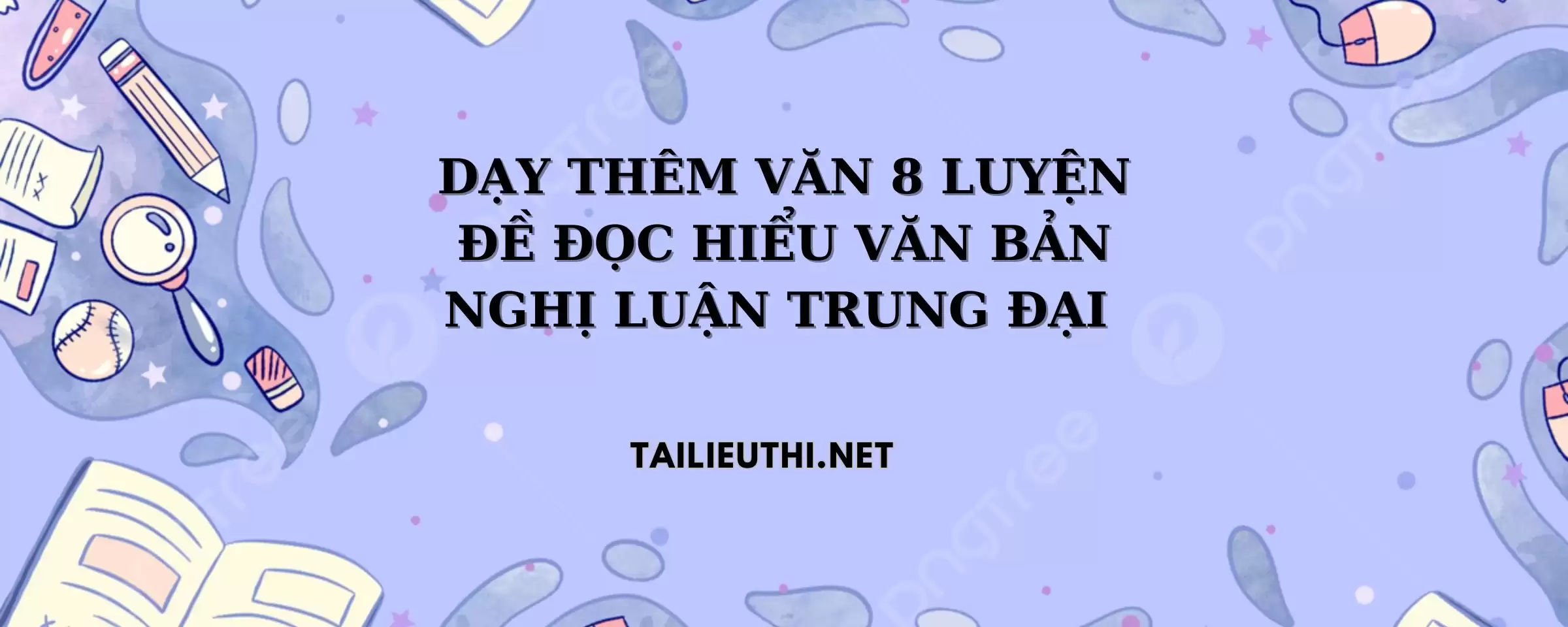 DẠY THÊM VĂN 8 LUYỆN ĐỀ ĐỌC HIỂU VĂN BẢN NGHỊ LUẬN TRUNG ĐẠI

TAILIEUTHI.NET

pngtree